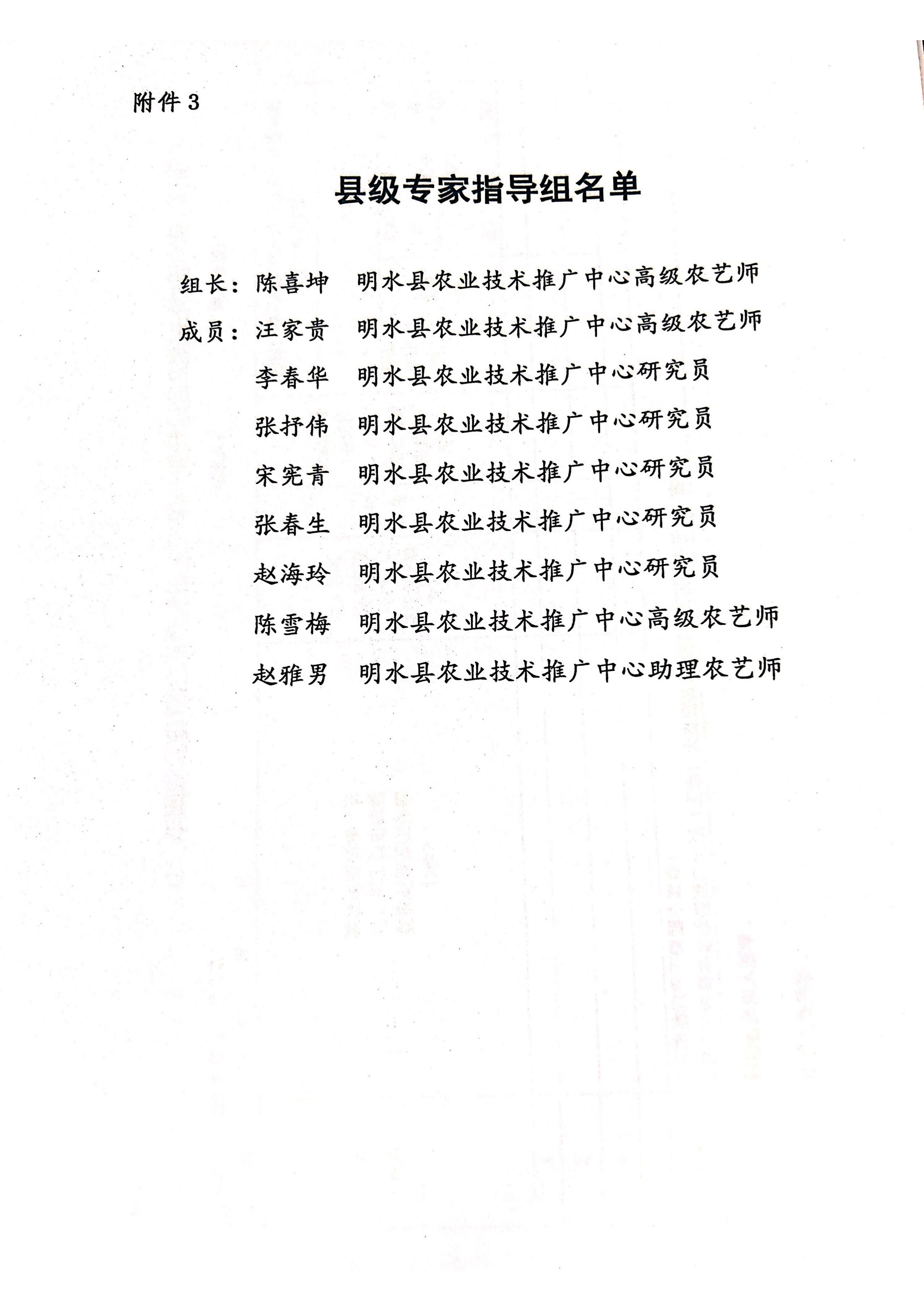 附件 3

县级专家指导组名单

组长：陈喜坤　明水县农业技术推广中心高级农艺师

成员：汪家贵　明水县农业技术推广中心高级农艺师

李春华　明水县农业技术推广中心研究员

张抒伟　明水县农业技术推广中心研究员

宋宪青　明水县农业技术推广中心研究员

张春生　明水县农业技术推广中心研究员

赵海玲　明水县农业技术推广中心研究员

陈雪梅　明水县农业技术推广中心高级农艺师

赵雅男　明水县农业技术推广中心助理农艺师